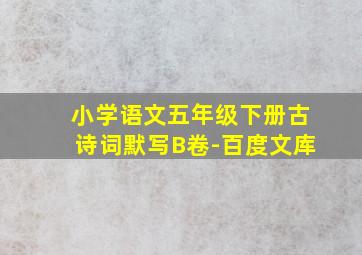 小学语文五年级下册古诗词默写B卷-百度文库